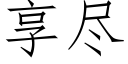 享尽